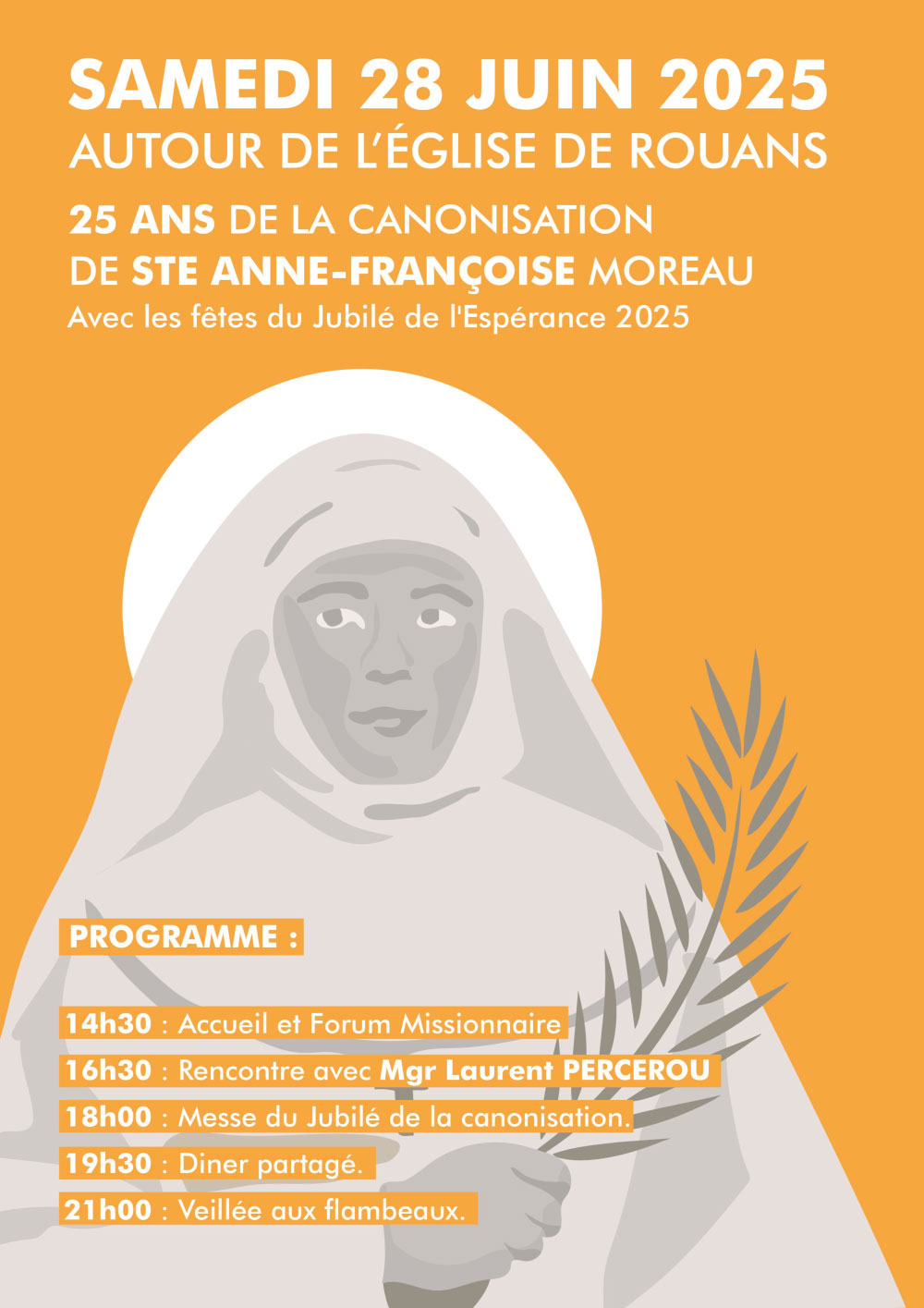 SAMEDI 28 JUIN 2025
AUTOUR DE L'ÉGLISE DE ROUANS

25 ANS DE LA CANONISATION DE STE ANNE-FRANÇOISE MOREAU
Avec les fêtes du Jubilé de l'Espérance 2025

PROGRAMME :

14h30 : Accueil et Forum Missionnaire
16h30 : Rencontre avec Mgr Laurent PERCEROU
18h00 : Messe du Jubilé de la canonisation.
19h30 : Diner partagé.
21h00 : Veillée aux flambeaux.